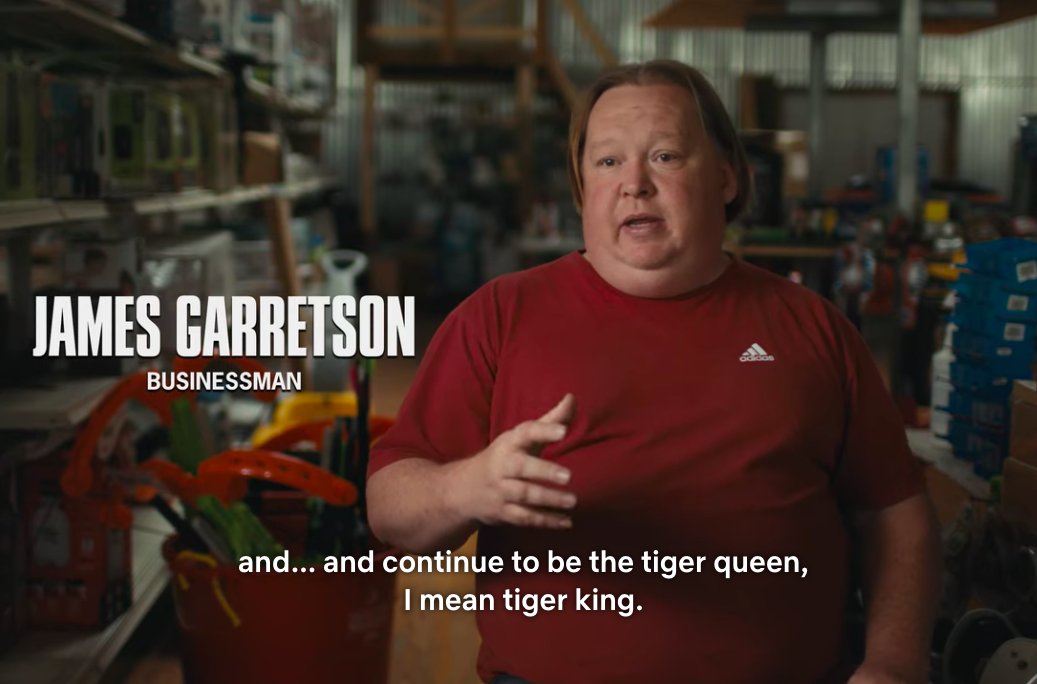 JAMES GARRETSON
BUSINESSMAN

adidas

and... and continue to be the tiger queen,
I mean tiger king.